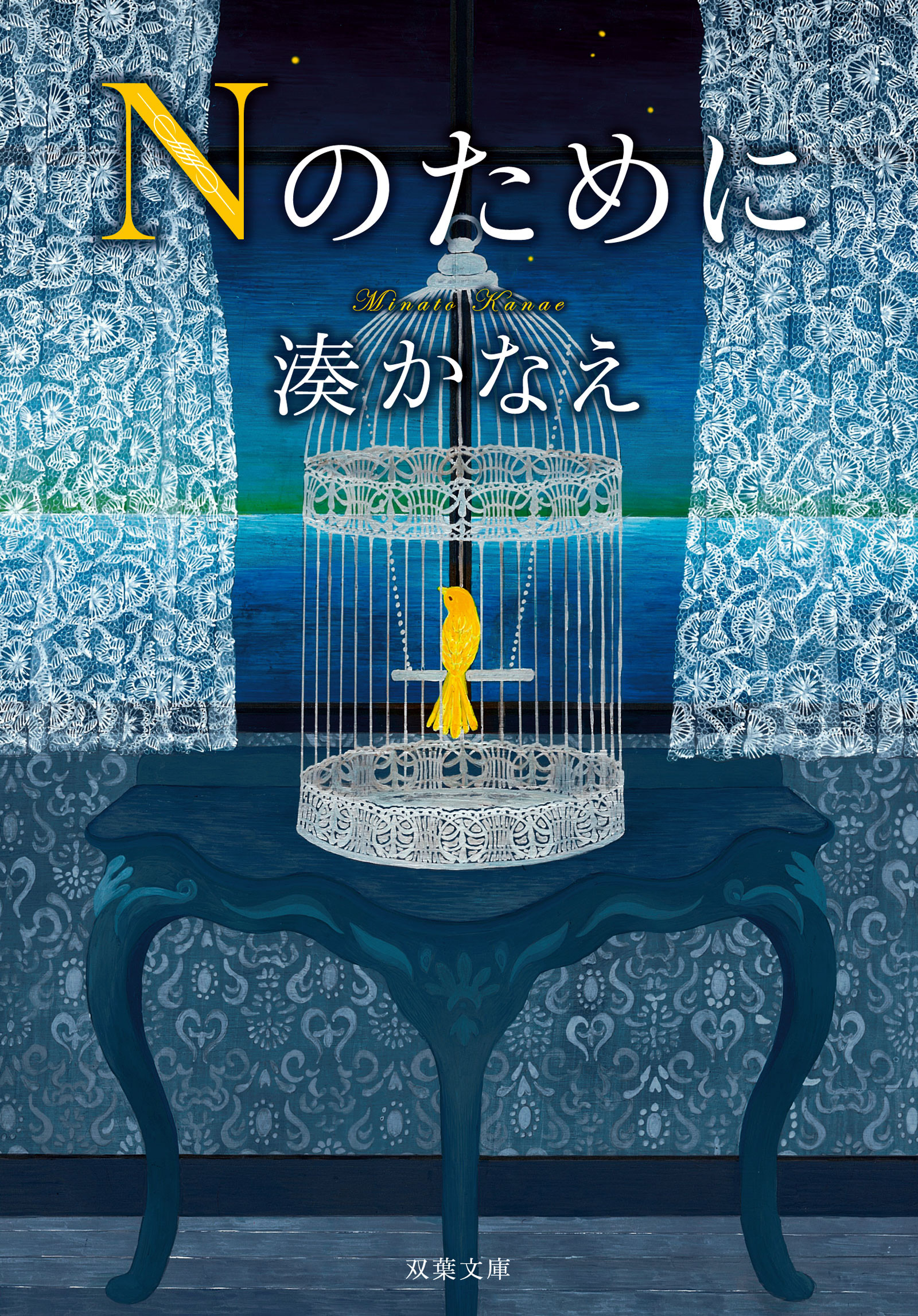 Nのために

Minato Kanae

湊かなえ

双葉文庫